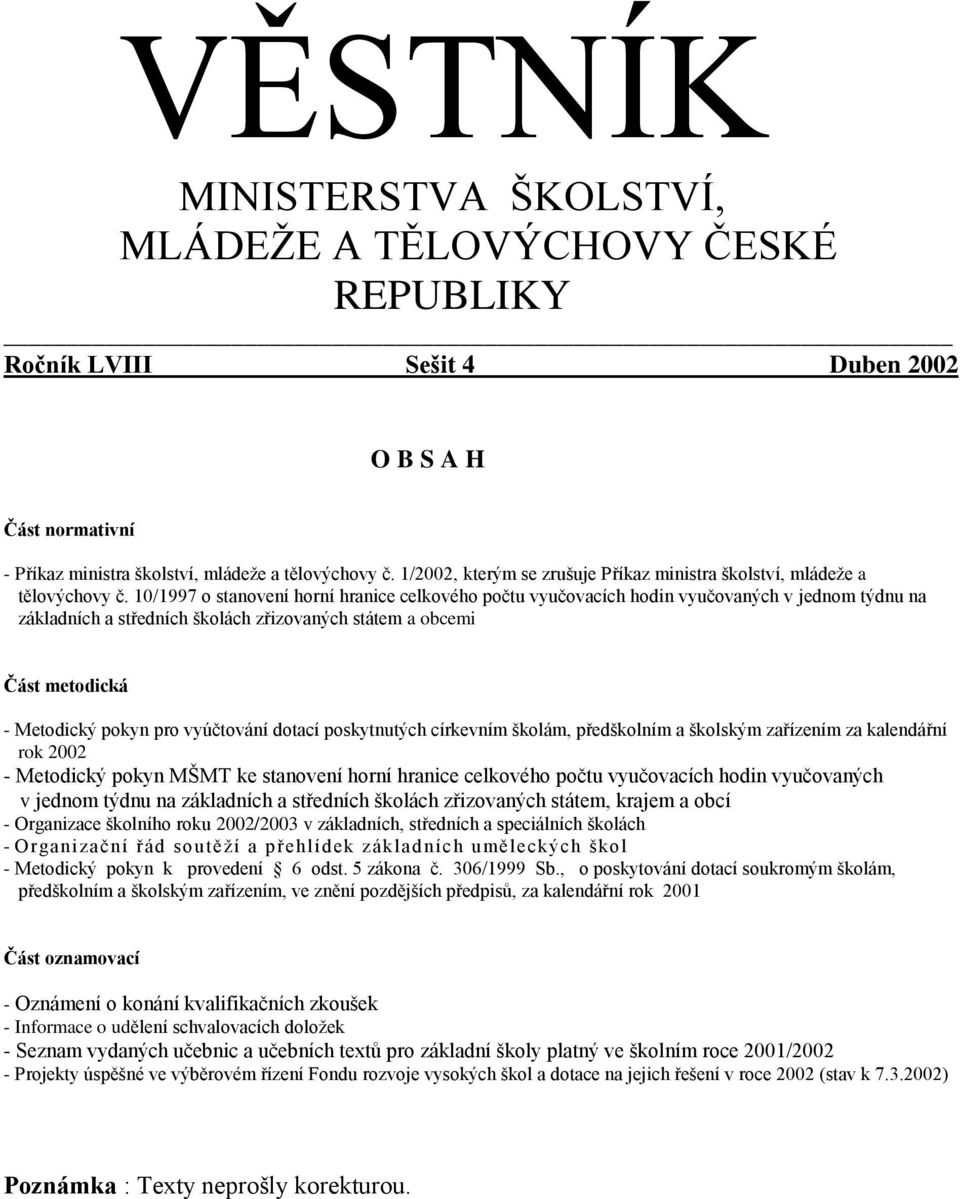 VĚSTNÍK

MINISTERSTVA ŠKOLSTVÍ, MLÁDEŽE A TĚLOVÝCHOVY ČESKÉ REPUBLIKY

Ročník LVIII Sešit 4 Duben 2002

O B S A H

Část normativní

- Příkaz ministra školství, mládeže a tělovýchovy č. 1/2002, kterým se zrušuje Příkaz ministra školství, mládeže a tělovýchovy č. 10/1997 o stanovení horní hranice celkového počtu vyučovacích hodin vyučovaných v jednom týdnu na základních a středních školách zřizovaných státem a obcemi

Část metodická

- Metodický pokyn pro vyúčtování dotací poskytnutých církevním školám, předškolním a školským zařízením za kalendářní rok 2002
- Metodický pokyn MŠMT ke stanovení horní hranice celkového počtu vyučovacích hodin vyučovaných v jednom týdnu na základních a středních školách zřizovaných státem, krajem a obcí
- Organizace školního roku 2002/2003 v základních, středních a speciálních školách
- Organizační řád soutěží a přehlídek základních uměleckých škol
- Metodický pokyn k provedení § 6 odst. 5 zákona č. 306/1999 Sb., o poskytování dotací soukromým školám, předškolním a školským zařízením, ve znění pozdějších předpisů, za kalendářní rok 2001

Část oznamovací

- Oznámení o konání kvalifikačních zkoušek
- Informace o udělení schvalovacích doložek
- Seznam vydaných učebnic a učebních textů pro základní školy platný ve školním roce 2001/2002
- Projekty úspěšné ve výběrovém řízení Fondu rozvoje vysokých škol a dotace na jejich řešení v roce 2002 (stav k 7.3.2002)

Poznámka : Texty neprošly korekturou.